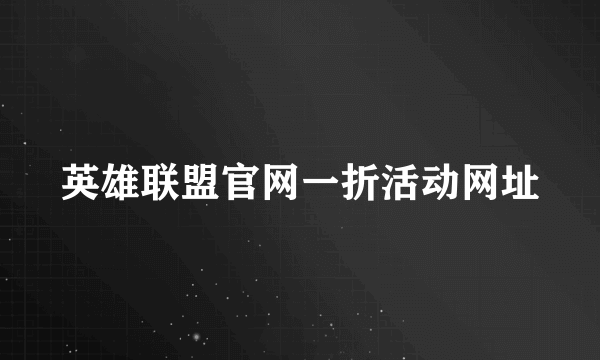 英雄联盟官网一折活动网址